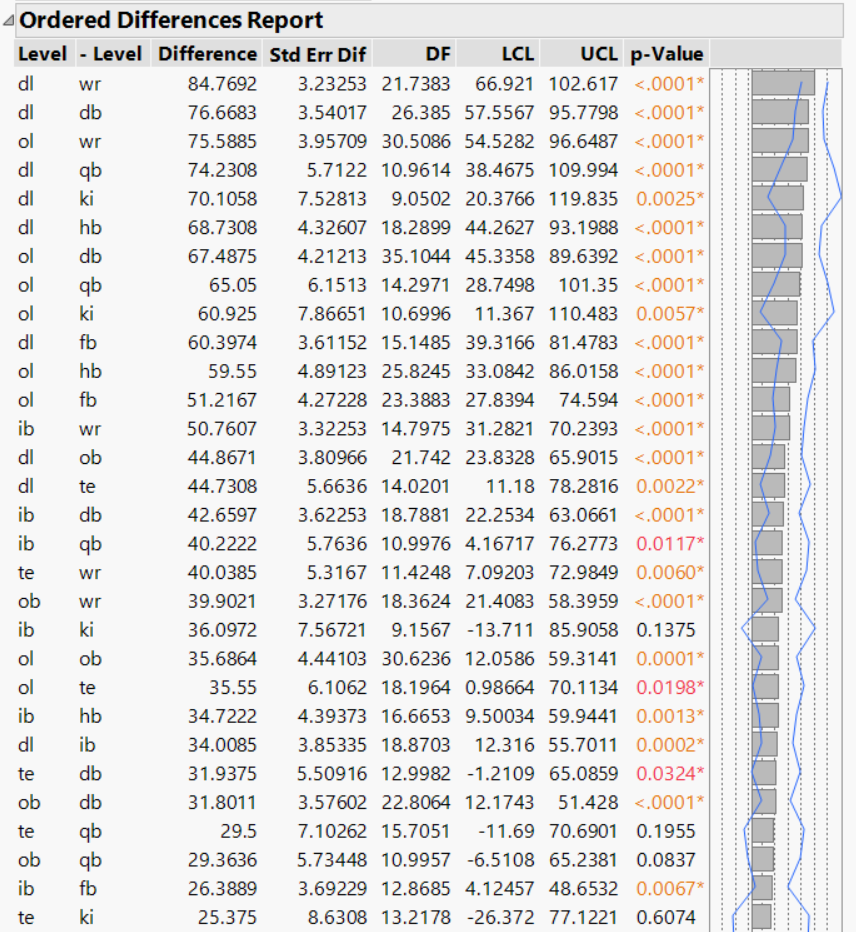 Ordered Differences Report

| Level | - Level | Difference | Std Err Dif | DF | LCL | UCL | p-Value |
|---|---|---|---|---|---|---|---|
| dl | wr | 84.7692 | 3.23253 | 21.7383 | 66.921 | 102.617 | <.0001* |
| dl | db | 76.6683 | 3.54017 | 26.385 | 57.5567 | 95.7798 | <.0001* |
| ol | wr | 75.5885 | 3.95709 | 30.5086 | 54.5282 | 96.6487 | <.0001* |
| dl | qb | 74.2308 | 5.7122 | 10.9614 | 38.4675 | 109.994 | <.0001* |
| dl | ki | 70.1058 | 7.52813 | 9.0502 | 20.3766 | 119.835 | 0.0025* |
| dl | hb | 68.7308 | 4.32607 | 18.2899 | 44.2627 | 93.1988 | <.0001* |
| ol | db | 67.4875 | 4.21213 | 35.1044 | 45.3358 | 89.6392 | <.0001* |
| ol | qb | 65.05 | 6.1513 | 14.2971 | 28.7498 | 101.35 | <.0001* |
| ol | ki | 60.925 | 7.86651 | 10.6996 | 11.367 | 110.483 | 0.0057* |
| dl | fb | 60.3974 | 3.61152 | 15.1485 | 39.3166 | 81.4783 | <.0001* |
| ol | hb | 59.55 | 4.89123 | 25.8245 | 33.0842 | 86.0158 | <.0001* |
| ol | fb | 51.2167 | 4.27228 | 23.3883 | 27.8394 | 74.594 | <.0001* |
| ib | wr | 50.7607 | 3.32253 | 14.7975 | 31.2821 | 70.2393 | <.0001* |
| dl | ob | 44.8671 | 3.80966 | 21.742 | 23.8328 | 65.9015 | <.0001* |
| dl | te | 44.7308 | 5.6636 | 14.0201 | 11.18 | 78.2816 | 0.0022* |
| ib | db | 42.6597 | 3.62253 | 18.7881 | 22.2534 | 63.0661 | <.0001* |
| ib | qb | 40.2222 | 5.7636 | 10.9976 | 4.16717 | 76.2773 | 0.0117* |
| te | wr | 40.0385 | 5.3167 | 11.4248 | 7.09203 | 72.9849 | 0.0060* |
| ob | wr | 39.9021 | 3.27176 | 18.3624 | 21.4083 | 58.3959 | <.0001* |
| ib | ki | 36.0972 | 7.56721 | 9.1567 | -13.711 | 85.9058 | 0.1375 |
| ol | ob | 35.6864 | 4.44103 | 30.6236 | 12.0586 | 59.3141 | 0.0001* |
| ol | te | 35.55 | 6.1062 | 18.1964 | 0.98664 | 70.1134 | 0.0198* |
| ib | hb | 34.7222 | 4.39373 | 16.6653 | 9.50034 | 59.9441 | 0.0013* |
| dl | ib | 34.0085 | 3.85335 | 18.8703 | 12.316 | 55.7011 | 0.0002* |
| te | db | 31.9375 | 5.50916 | 12.9982 | -1.2109 | 65.0859 | 0.0324* |
| ob | db | 31.8011 | 3.57602 | 22.8064 | 12.1743 | 51.428 | <.0001* |
| te | qb | 29.5 | 7.10262 | 15.7051 | -11.69 | 70.6901 | 0.1955 |
| ob | qb | 29.3636 | 5.73448 | 10.9957 | -6.5108 | 65.2381 | 0.0837 |
| ib | fb | 26.3889 | 3.69229 | 12.8685 | 4.12457 | 48.6532 | 0.0067* |
| te | ki | 25.375 | 8.6308 | 13.2178 | -26.372 | 77.1221 | 0.6074 |